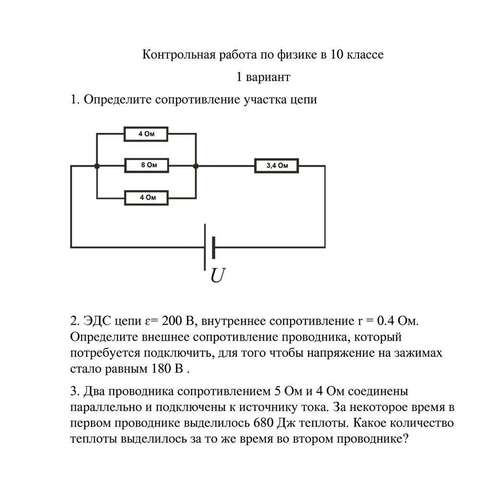 Контрольная работа по физике в 10 классе

1 вариант

1. Определите сопротивление участка цепи

4 Ом

8 Ом

4 Ом

3,4 Ом

$U$

2. ЭДС цепи ε= 200 В, внутреннее сопротивление r = 0.4 Ом. Определите внешнее сопротивление проводника, который потребуется подключить, для того чтобы напряжение на зажимах стало равным 180 В .

3. Два проводника сопротивлением 5 Ом и 4 Ом соединены параллельно и подключены к источнику тока. За некоторое время в первом проводнике выделилось 680 Дж теплоты. Какое количество теплоты выделилось за то же время во втором проводнике?